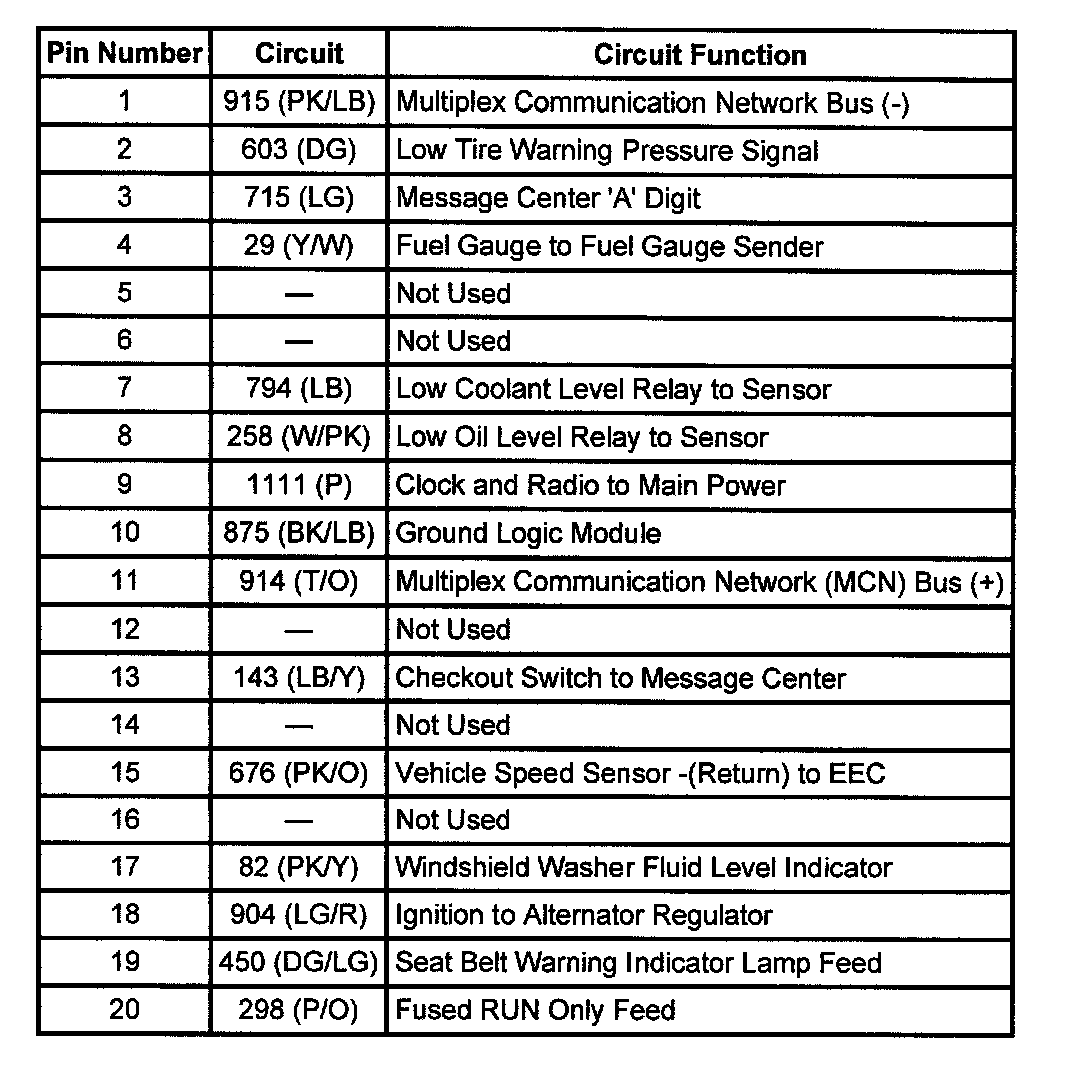 | Pin Number | Circuit | Circuit Function |
|---|---|---|
| 1 | 915 (PK/LB) | Multiplex Communication Network Bus (-) |
| 2 | 603 (DG) | Low Tire Warning Pressure Signal |
| 3 | 715 (LG) | Message Center 'A' Digit |
| 4 | 29 (Y/W) | Fuel Gauge to Fuel Gauge Sender |
| 5 | — | Not Used |
| 6 | — | Not Used |
| 7 | 794 (LB) | Low Coolant Level Relay to Sensor |
| 8 | 258 (W/PK) | Low Oil Level Relay to Sensor |
| 9 | 1111 (P) | Clock and Radio to Main Power |
| 10 | 875 (BK/LB) | Ground Logic Module |
| 11 | 914 (T/O) | Multiplex Communication Network (MCN) Bus (+) |
| 12 | — | Not Used |
| 13 | 143 (LB/Y) | Checkout Switch to Message Center |
| 14 | — | Not Used |
| 15 | 676 (PK/O) | Vehicle Speed Sensor -(Return) to EEC |
| 16 | — | Not Used |
| 17 | 82 (PK/Y) | Windshield Washer Fluid Level Indicator |
| 18 | 904 (LG/R) | Ignition to Alternator Regulator |
| 19 | 450 (DG/LG) | Seat Belt Warning Indicator Lamp Feed |
| 20 | 298 (P/O) | Fused RUN Only Feed |